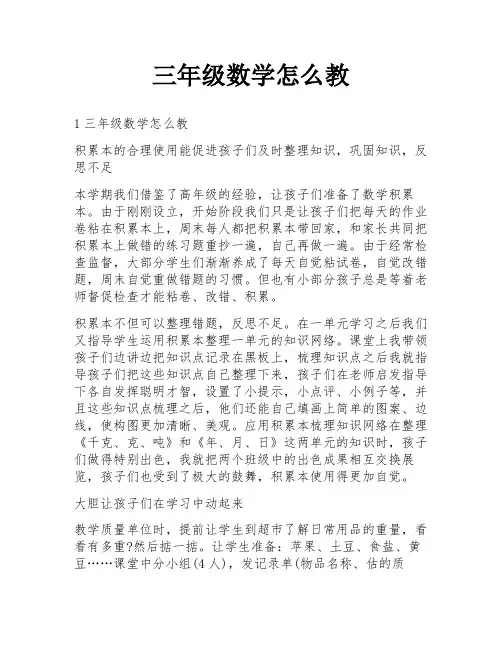 三年级数学怎么教

1 三年级数学怎么教

积累本的合理使用能促进孩子们及时整理知识，巩固知识，反思不足

本学期我们借鉴了高年级的经验，让孩子们准备了数学积累本。由于刚刚设立，开始阶段我们只是让孩子们把每天的作业卷粘在积累本上，周末每人都把积累本带回家，和家长共同把积累本上做错的练习题重抄一遍，自己再做一遍。由于经常检查监督，大部分学生们渐渐养成了每天自觉粘试卷，自觉改错题，周末自觉重做错题的习惯。但也有小部分孩子总是等着老师督促检查才能粘卷、改错、积累。

积累本不但可以整理错题，反思不足。在一单元学习之后我们又指导学生运用积累本整理一单元的知识网络。课堂上我带领孩子们边讲边把知识点记录在黑板上，梳理知识点之后我就指导孩子们把这些知识点自己整理下来，孩子们在老师启发指导下各自发挥聪明才智，设置了小提示，小点评、小例子等，并且这些知识点梳理之后，他们还能自己填画上简单的图案、边线，使构图更加清晰、美观。应用积累本梳理知识网络在整理《千克、克、吨》和《年、月、日》这两单元的知识时，孩子们做得特别出色，我就把两个班级中的出色成果相互交换展览，孩子们也受到了极大的鼓舞，积累本使用得更加自觉。

大胆让孩子们在学习中动起来

教学质量单位时，提前让学生到超市了解日常用品的重量，看看有多重?然后掂一掂。让学生准备：苹果、土豆、食盐、黄豆……课堂中分小组(4 人)，发记录单(物品名称、估的质